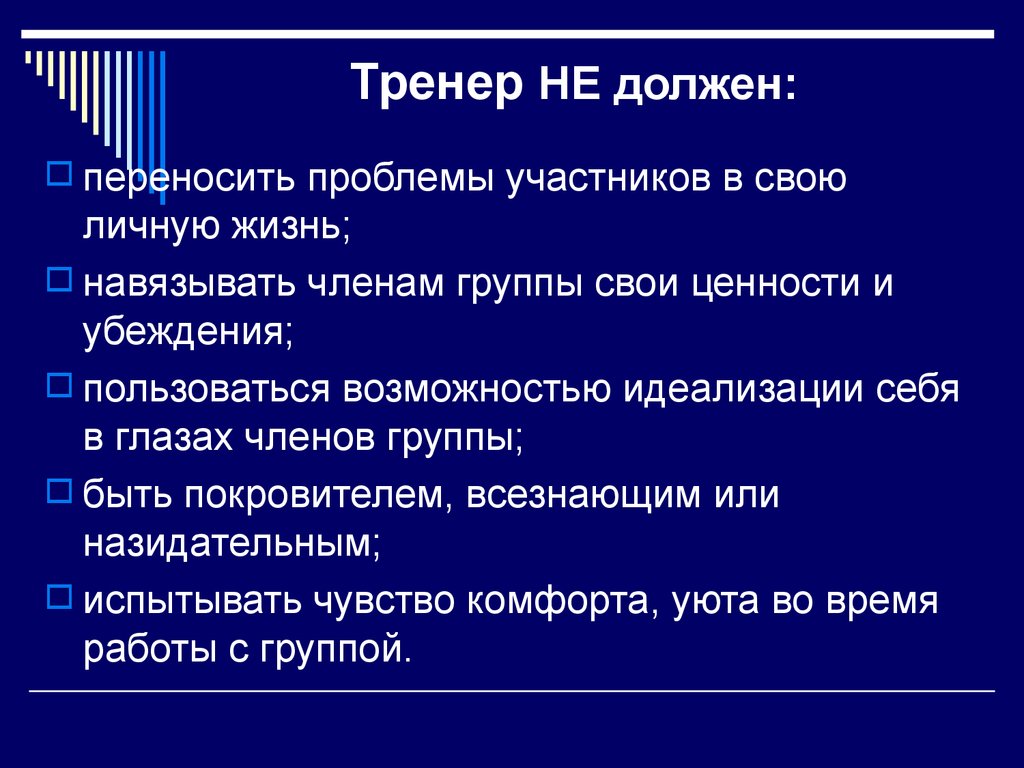 Тренер НЕ должен:

переносить проблемы участников в свою личную жизнь;

навязывать членам группы свои ценности и убеждения;

пользоваться возможностью идеализации себя в глазах членов группы;

быть покровителем, всезнающим или назидательным;

испытывать чувство комфорта, уюта во время работы с группой.